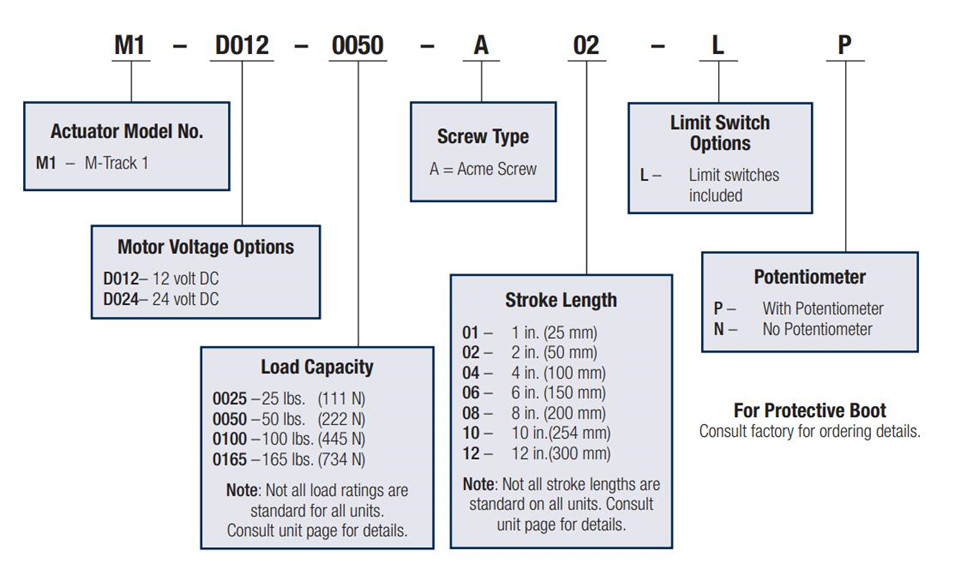 M1 – D012 – 0050 – A 02 – L P

Actuator Model No.
M1 – M-Track 1

Motor Voltage Options
D012– 12 volt DC
D024– 24 volt DC

Load Capacity
0025 –25 lbs. (111 N)
0050 –50 lbs. (222 N)
0100 –100 lbs. (445 N)
0165 –165 lbs. (734 N)

Note: Not all load ratings are standard for all units. Consult unit page for details.

Screw Type
A = Acme Screw

Stroke Length
01 – 1 in. (25 mm)
02 – 2 in. (50 mm)
04 – 4 in. (100 mm)
06 – 6 in. (150 mm)
08 – 8 in. (200 mm)
10 – 10 in.(254 mm)
12 – 12 in.(300 mm)

Note: Not all stroke lengths are standard on all units. Consult unit page for details.

Limit Switch Options
L – Limit switches included

Potentiometer
P – With Potentiometer
N – No Potentiometer

For Protective Boot
Consult factory for ordering details.